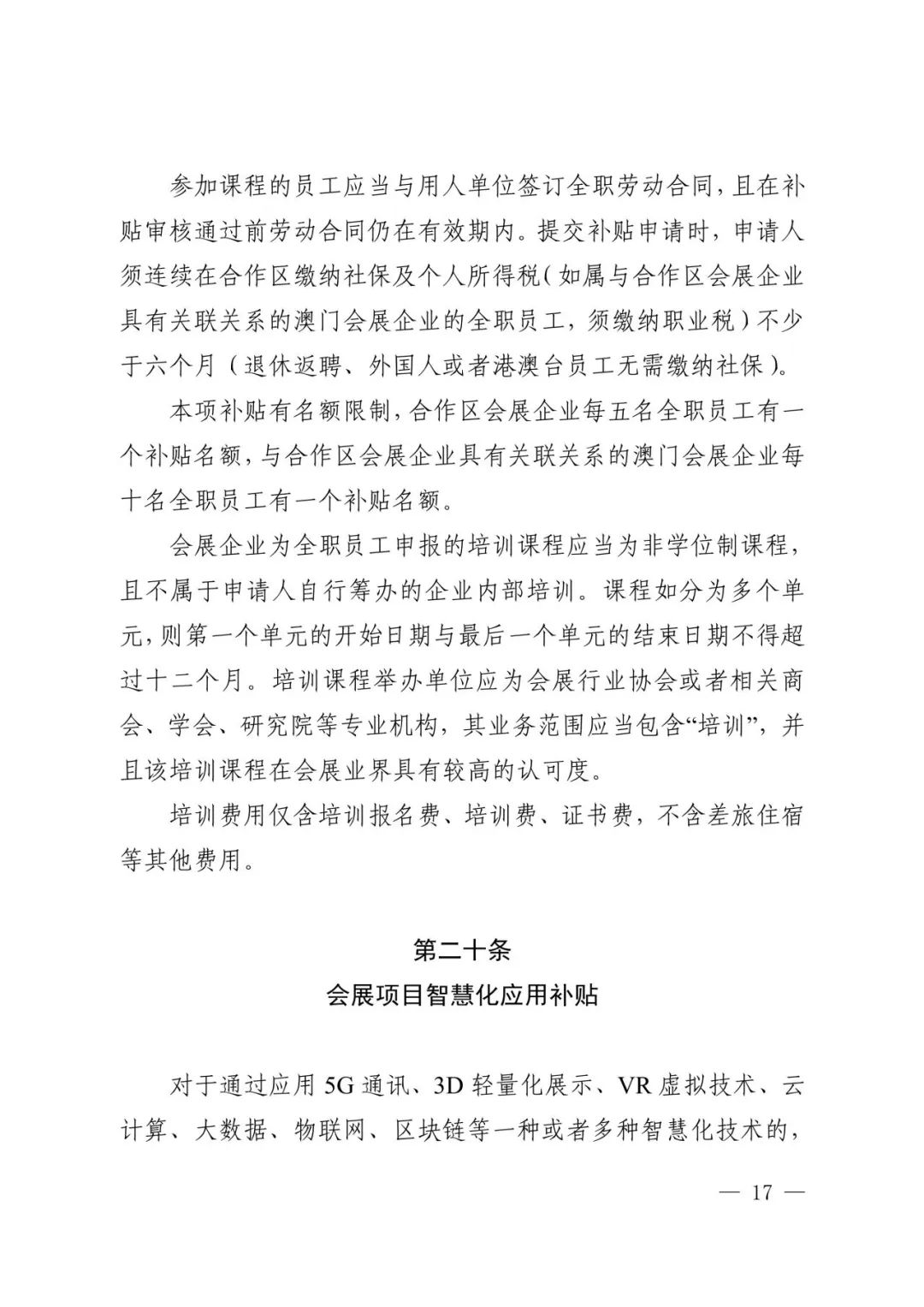 参加课程的员工应当与用人单位签订全职劳动合同，且在补贴审核通过前劳动合同仍在有效期内。提交补贴申请时，申请人须连续在合作区缴纳社保及个人所得税（如属与合作区会展企业具有关联关系的澳门会展企业的全职员工，须缴纳职业税）不少于六个月（退休返聘、外国人或者港澳台员工无需缴纳社保）。

本项补贴有名额限制，合作区会展企业每五名全职员工有一个补贴名额，与合作区会展企业具有关联关系的澳门会展企业每十名全职员工有一个补贴名额。

会展企业为全职员工申报的培训课程应当为非学位制课程，且不属于申请人自行筹办的企业内部培训。课程如分为多个单元，则第一个单元的开始日期与最后一个单元的结束日期不得超过十二个月。培训课程举办单位应为会展行业协会或者相关商会、学会、研究院等专业机构，其业务范围应当包含“培训”，并且该培训课程在会展业界具有较高的认可度。

培训费用仅含培训报名费、培训费、证书费，不含差旅住宿等其他费用。

第二十条
会展项目智慧化应用补贴

对于通过应用 5G 通讯、3D 轻量化展示、VR 虚拟技术、云计算、大数据、物联网、区块链等一种或者多种智慧化技术的，

— 17 —